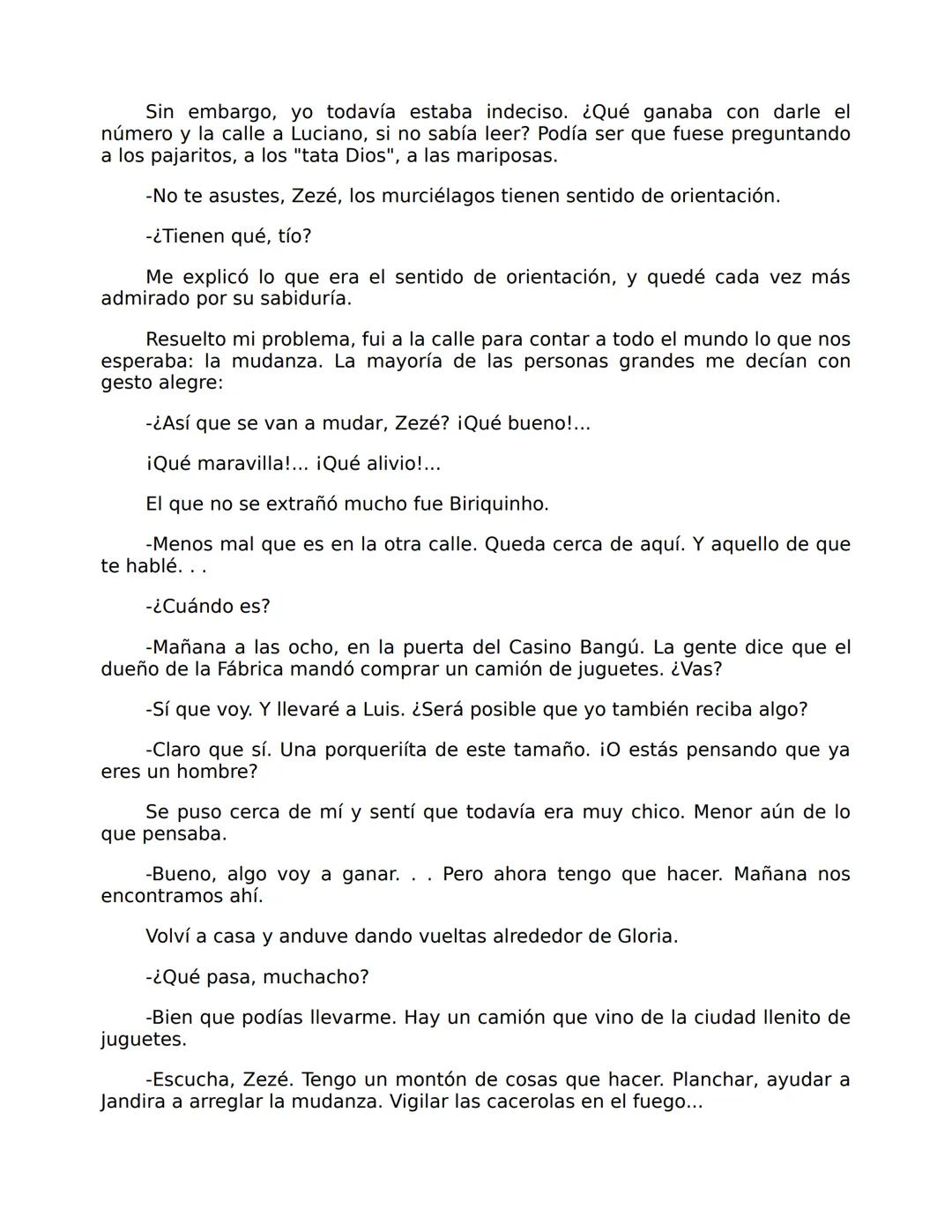 Sin embargo, yo todavía estaba indeciso. ¿Qué ganaba con darle el número y la calle a Luciano, si no sabía leer? Podía ser que fuese preguntando a los pajaritos, a los "tata Dios", a las mariposas.

-No te asustes, Zezé, los murciélagos tienen sentido de orientación.

-¿Tienen qué, tío?

Me explicó lo que era el sentido de orientación, y quedé cada vez más admirado por su sabiduría.

Resuelto mi problema, fui a la calle para contar a todo el mundo lo que nos esperaba: la mudanza. La mayoría de las personas grandes me decían con gesto alegre:

-¿Así que se van a mudar, Zezé? ¡Qué bueno!...

¡Qué maravilla!... ¡Qué alivio!...

El que no se extrañó mucho fue Biriquinho.

-Menos mal que es en la otra calle. Queda cerca de aquí. Y aquello de que te hablé. . .

-¿Cuándo es?

-Mañana a las ocho, en la puerta del Casino Bangú. La gente dice que el dueño de la Fábrica mandó comprar un camión de juguetes. ¿Vas?

-Sí que voy. Y llevaré a Luis. ¿Será posible que yo también reciba algo?

-Claro que sí. Una porqueriíta de este tamaño. ¡O estás pensando que ya eres un hombre?

Se puso cerca de mí y sentí que todavía era muy chico. Menor aún de lo que pensaba.

-Bueno, algo voy a ganar. . . Pero ahora tengo que hacer. Mañana nos encontramos ahí.

Volví a casa y anduve dando vueltas alrededor de Gloria.

-¿Qué pasa, muchacho?

-Bien que podías llevarme. Hay un camión que vino de la ciudad llenito de juguetes.

-Escucha, Zezé. Tengo un montón de cosas que hacer. Planchar, ayudar a Jandira a arreglar la mudanza. Vigilar las cacerolas en el fuego...